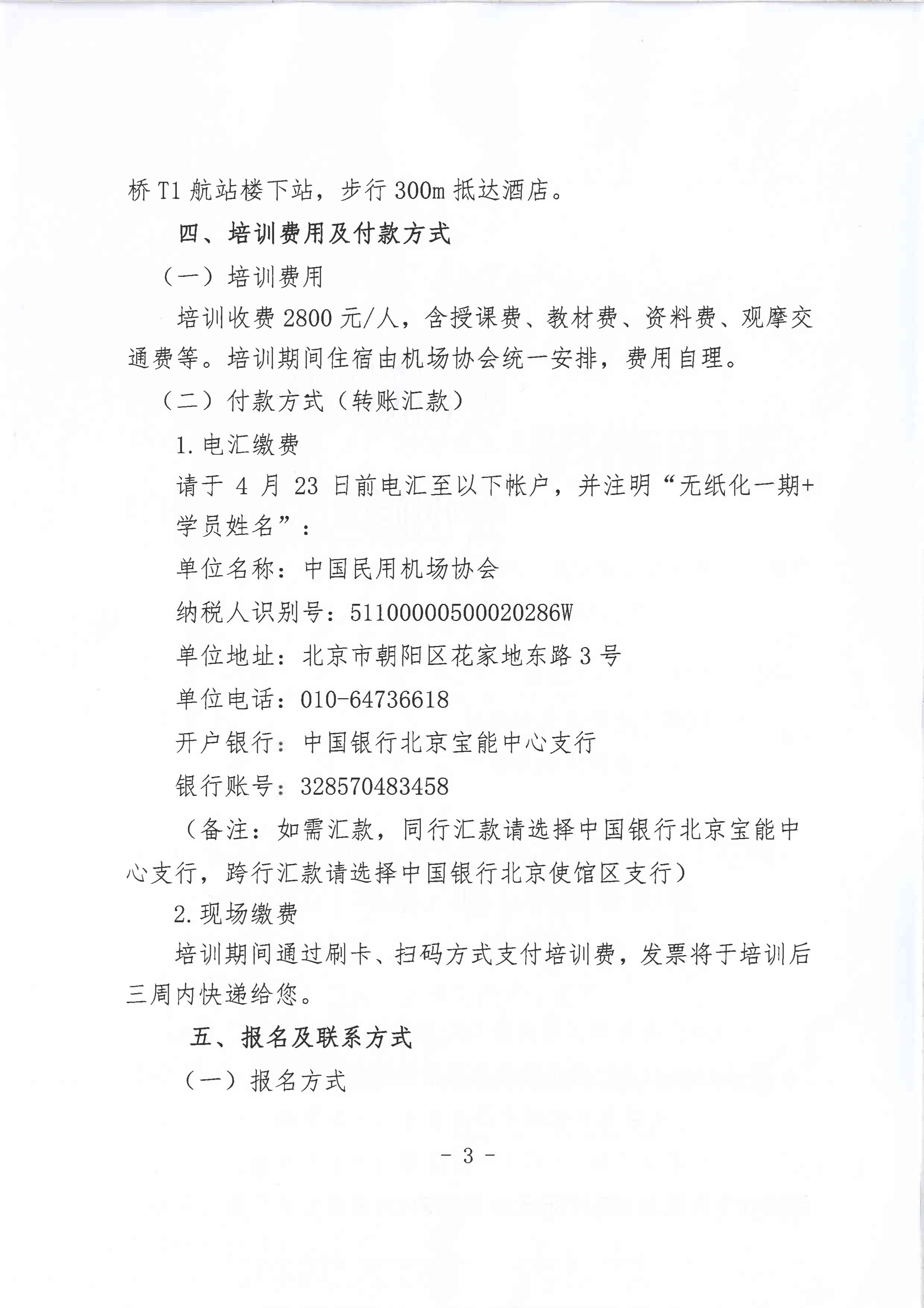 桥 T1 航站楼下站，步行 300m 抵达酒店。

四、培训费用及付款方式

（一）培训费用

培训收费 2800 元/人，含授课费、教材费、资料费、观摩交通费等。培训期间住宿由机场协会统一安排，费用自理。

（二）付款方式（转账汇款）

1. 电汇缴费

请于 4 月 23 日前电汇至以下帐户，并注明“无纸化一期+学员姓名”：

单位名称：中国民用机场协会

纳税人识别号：51100000500020286W

单位地址：北京市朝阳区花家地东路 3 号

单位电话：010-64736618

开户银行：中国银行北京宝能中心支行

银行账号：328570483458

（备注：如需汇款，同行汇款请选择中国银行北京宝能中心支行，跨行汇款请选择中国银行北京使馆区支行）

2. 现场缴费

培训期间通过刷卡、扫码方式支付培训费，发票将于培训后三周内快递给您。

五、报名及联系方式

（一）报名方式

- 3 -